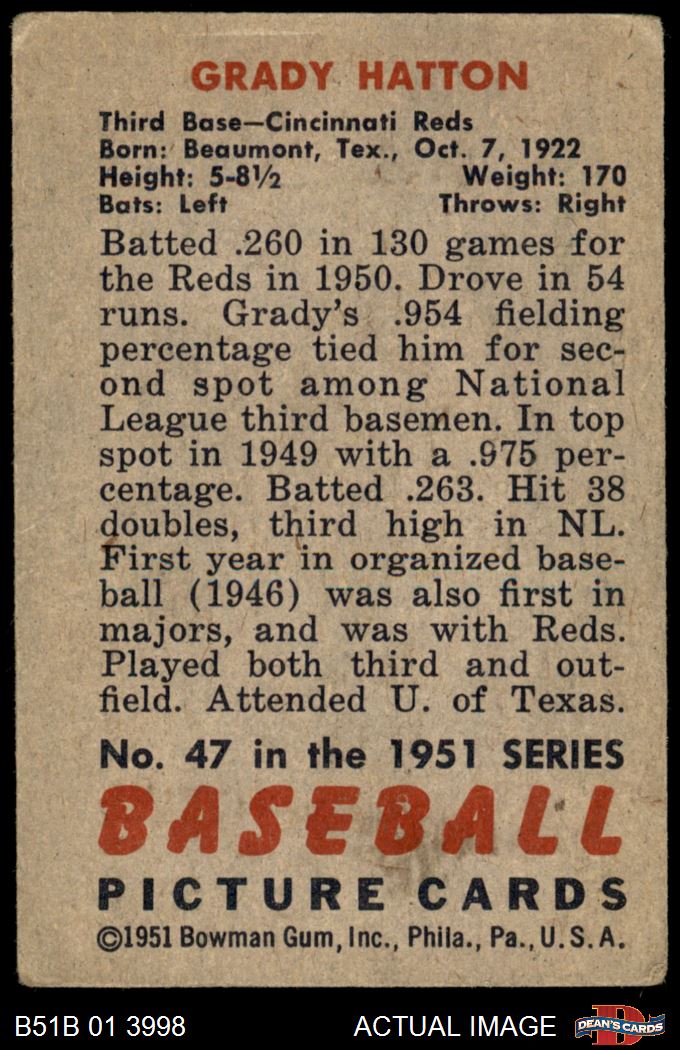 GRADY HATTON

Third Base—Cincinnati Reds
Born: Beaumont, Tex., Oct. 7, 1922
Height: 5-8½ Weight: 170
Bats: Left Throws: Right

Batted .260 in 130 games for the Reds in 1950. Drove in 54 runs. Grady's .954 fielding percentage tied him for second spot among National League third basemen. In top spot in 1949 with a .975 percentage. Batted .263. Hit 38 doubles, third high in NL. First year in organized baseball (1946) was also first in majors, and was with Reds. Played both third and outfield. Attended U. of Texas.

No. 47 in the 1951 SERIES
BASEBALL
PICTURE CARDS
©1951 Bowman Gum, Inc., Phila., Pa., U.S.A.

B51B 01 3998 ACTUAL IMAGE DEAN'S CARDS